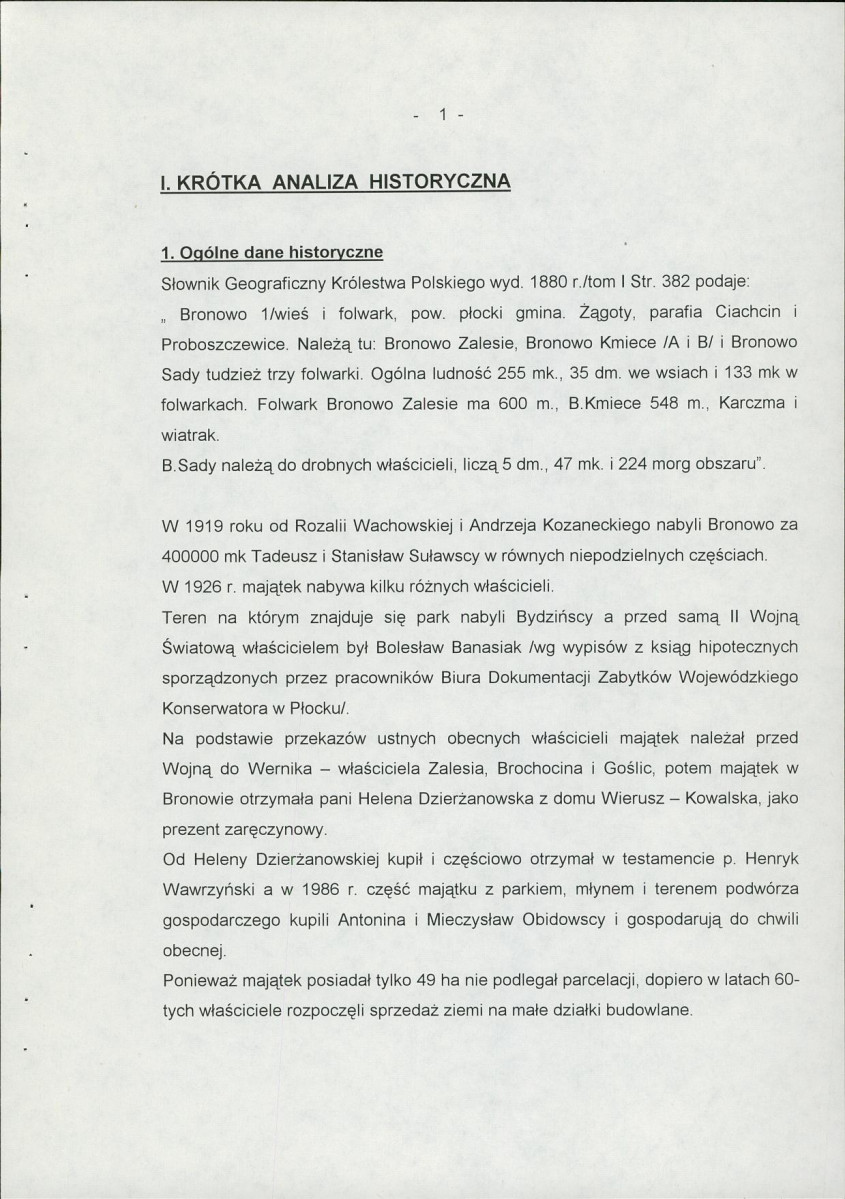 - 1 -

I. KRÓTKA ANALIZA HISTORYCZNA

1. Ogólne dane historyczne

Słownik Geograficzny Królestwa Polskiego wyd. 1880 r./tom I Str. 382 podaje:

„ Bronowo 1/wieś i folwark, pow. płocki gmina. Żągoty, parafia Ciachcin i Proboszczewice. Należą tu: Bronowo Zalesie, Bronowo Kmiece /A i B/ i Bronowo Sady tudzież trzy folwarki. Ogólna ludność 255 mk., 35 dm. we wsiach i 133 mk w folwarkach. Folwark Bronowo Zalesie ma 600 m., B.Kmiece 548 m., Karczma i wiatrak.

B.Sady należą do drobnych właścicieli, liczą 5 dm., 47 mk. i 224 morg obszaru".

W 1919 roku od Rozalii Wachowskiej i Andrzeja Kozaneckiego nabyli Bronowo za 400000 mk Tadeusz i Stanisław Suławscy w równych niepodzielnych częściach.

W 1926 r. majątek nabywa kilku różnych właścicieli.

Teren na którym znajduje się park nabyli Bydzińscy a przed samą II Wojną Światową właścicielem był Bolesław Banasiak /wg wypisów z ksiąg hipotecznych sporządzonych przez pracowników Biura Dokumentacji Zabytków Wojewódzkiego Konserwatora w Płocku/.

Na podstawie przekazów ustnych obecnych właścicieli majątek należał przed Wojną do Wernika – właściciela Zalesia, Brochocina i Goślic, potem majątek w Bronowie otrzymała pani Helena Dzierżanowska z domu Wierusz – Kowalska, jako prezent zaręczynowy.

Od Heleny Dzierżanowskiej kupił i częściowo otrzymał w testamencie p. Henryk Wawrzyński a w 1986 r. część majątku z parkiem, młynem i terenem podwórza gospodarczego kupili Antonina i Mieczysław Obidowscy i gospodarują do chwili obecnej.

Ponieważ majątek posiadał tylko 49 ha nie podlegał parcelacji, dopiero w latach 60-tych właściciele rozpoczęli sprzedaż ziemi na małe działki budowlane.